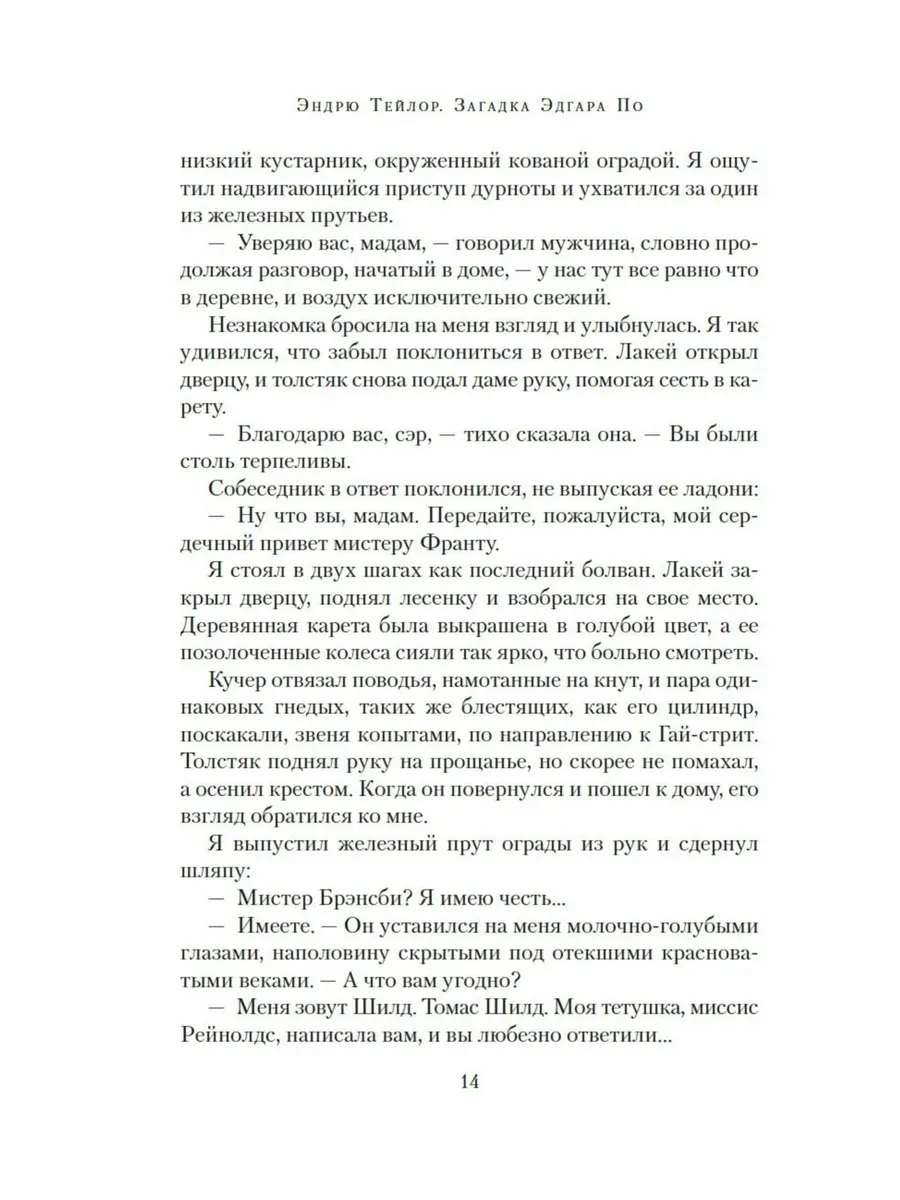 Эндрю Тейлор. Загадка Эдгара По

низкий кустарник, окруженный кованой оградой. Я ощутил надвигающийся приступ дурноты и ухватился за один из железных прутьев.

— Уверяю вас, мадам, — говорил мужчина, словно продолжая разговор, начатый в доме, — у нас тут все равно что в деревне, и воздух исключительно свежий.

Незнакомка бросила на меня взгляд и улыбнулась. Я так удивился, что забыл поклониться в ответ. Лакей открыл дверцу, и толстяк снова подал даме руку, помогая сесть в карету.

— Благодарю вас, сэр, — тихо сказала она. — Вы были столь терпеливы.

Собеседник в ответ поклонился, не выпуская ее ладони:

— Ну что вы, мадам. Передайте, пожалуйста, мой сердечный привет мистеру Франту.

Я стоял в двух шагах как последний болван. Лакей закрыл дверцу, поднял лесенку и взобрался на свое место. Деревянная карета была выкрашена в голубой цвет, а ее позолоченные колеса сияли так ярко, что больно смотреть.

Кучер отвязал поводья, намотанные на кнут, и пара одинаковых гнедых, таких же блестящих, как его цилиндр, поскакали, звеня копытами, по направлению к Гай-стрит. Толстяк поднял руку на прощанье, но скорее не помахал, а осенил крестом. Когда он повернулся и пошел к дому, его взгляд обратился ко мне.

Я выпустил железный прут ограды из рук и сдернул шляпу:

— Мистер Брэнсби? Я имею честь...

— Имеете. — Он уставился на меня молочно-голубыми глазами, наполовину скрытыми под отекшими красноватыми веками. — А что вам угодно?

— Меня зовут Шилд. Томас Шилд. Моя тетушка, миссис Рейнолдс, написала вам, и вы любезно ответили...

14